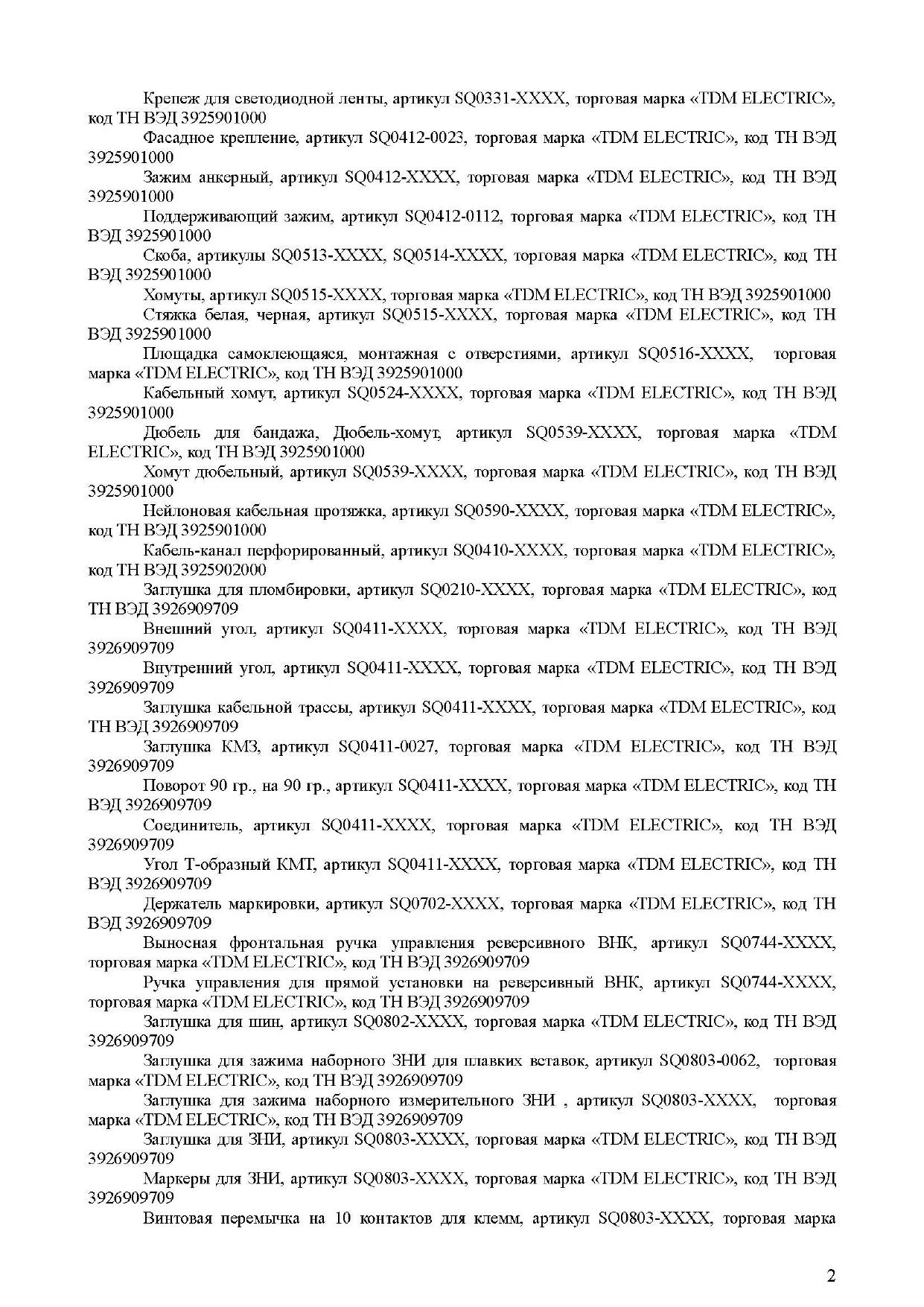 Крепеж для светодиодной ленты, артикул SQ0331-XXXX, торговая марка «TDM ELECTRIC», код ТН ВЭД 3925901000

Фасадное крепление, артикул SQ0412-0023, торговая марка «TDM ELECTRIC», код ТН ВЭД 3925901000

Зажим анкерный, артикул SQ0412-XXXX, торговая марка «TDM ELECTRIC», код ТН ВЭД 3925901000

Поддерживающий зажим, артикул SQ0412-0112, торговая марка «TDM ELECTRIC», код ТН ВЭД 3925901000

Скоба, артикулы SQ0513-XXXX, SQ0514-XXXX, торговая марка «TDM ELECTRIC», код ТН ВЭД 3925901000

Хомуты, артикул SQ0515-XXXX, торговая марка «TDM ELECTRIC», код ТН ВЭД 3925901000

Стяжка белая, черная, артикул SQ0515-XXXX, торговая марка «TDM ELECTRIC», код ТН ВЭД 3925901000

Площадка самоклеющаяся, монтажная с отверстиями, артикул SQ0516-XXXX, торговая марка «TDM ELECTRIC», код ТН ВЭД 3925901000

Кабельный хомут, артикул SQ0524-XXXX, торговая марка «TDM ELECTRIC», код ТН ВЭД 3925901000

Дюбель для бандажа, Дюбель-хомут, артикул SQ0539-XXXX, торговая марка «TDM ELECTRIC», код ТН ВЭД 3925901000

Хомут дюбельный, артикул SQ0539-XXXX, торговая марка «TDM ELECTRIC», код ТН ВЭД 3925901000

Нейлоновая кабельная протяжка, артикул SQ0590-XXXX, торговая марка «TDM ELECTRIC», код ТН ВЭД 3925901000

Кабель-канал перфорированный, артикул SQ0410-XXXX, торговая марка «TDM ELECTRIC», код ТН ВЭД 3925902000

Заглушка для пломбировки, артикул SQ0210-XXXX, торговая марка «TDM ELECTRIC», код ТН ВЭД 3926909709

Внешний угол, артикул SQ0411-XXXX, торговая марка «TDM ELECTRIC», код ТН ВЭД 3926909709

Внутренний угол, артикул SQ0411-XXXX, торговая марка «TDM ELECTRIC», код ТН ВЭД 3926909709

Заглушка кабельной трассы, артикул SQ0411-XXXX, торговая марка «TDM ELECTRIC», код ТН ВЭД 3926909709

Заглушка КМЗ, артикул SQ0411-0027, торговая марка «TDM ELECTRIC», код ТН ВЭД 3926909709

Поворот 90 гр., на 90 гр., артикул SQ0411-XXXX, торговая марка «TDM ELECTRIC», код ТН ВЭД 3926909709

Соединитель, артикул SQ0411-XXXX, торговая марка «TDM ELECTRIC», код ТН ВЭД 3926909709

Угол Т-образный КМТ, артикул SQ0411-XXXX, торговая марка «TDM ELECTRIC», код ТН ВЭД 3926909709

Держатель маркировки, артикул SQ0702-XXXX, торговая марка «TDM ELECTRIC», код ТН ВЭД 3926909709

Выносная фронтальная ручка управления реверсивного ВНК, артикул SQ0744-XXXX, торговая марка «TDM ELECTRIC», код ТН ВЭД 3926909709

Ручка управления для прямой установки на реверсивный ВНК, артикул SQ0744-XXXX, торговая марка «TDM ELECTRIC», код ТН ВЭД 3926909709

Заглушка для шин, артикул SQ0802-XXXX, торговая марка «TDM ELECTRIC», код ТН ВЭД 3926909709

Заглушка для зажима наборного ЗНИ для плавких вставок, артикул SQ0803-0062, торговая марка «TDM ELECTRIC», код ТН ВЭД 3926909709

Заглушка для зажима наборного измерительного ЗНИ , артикул SQ0803-XXXX, торговая марка «TDM ELECTRIC», код ТН ВЭД 3926909709

Заглушка для ЗНИ, артикул SQ0803-XXXX, торговая марка «TDM ELECTRIC», код ТН ВЭД 3926909709

Маркеры для ЗНИ, артикул SQ0803-XXXX, торговая марка «TDM ELECTRIC», код ТН ВЭД 3926909709

Винтовая перемычка на 10 контактов для клемм, артикул SQ0803-XXXX, торговая марка

2